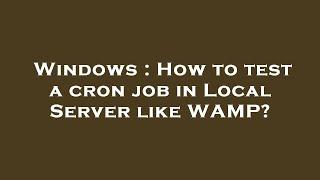 Windows : How to test a cron job in Local Server like WAMP?